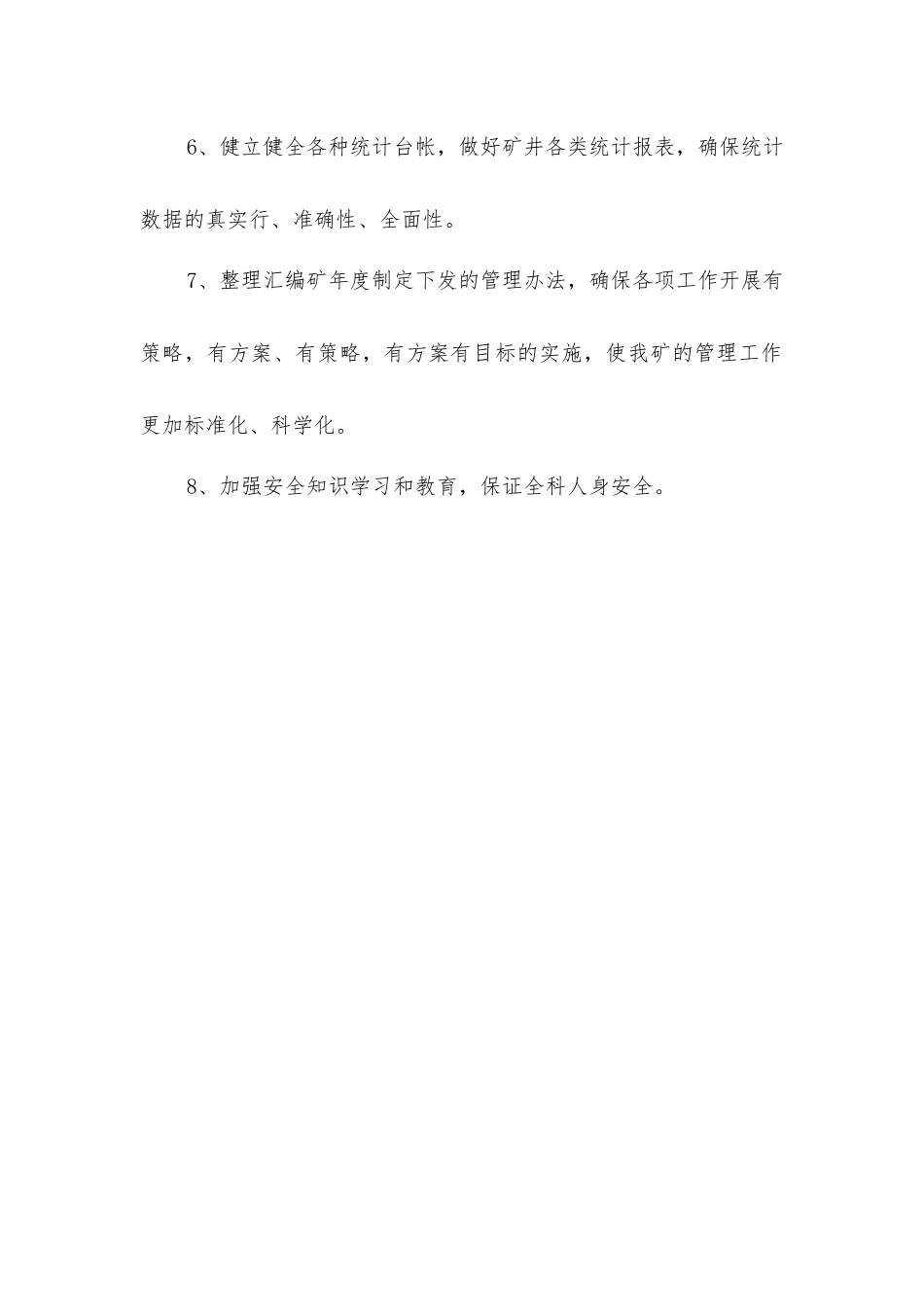 6、健立健全各种统计台帐，做好矿井各类统计报表，确保统计数据的真实行、准确性、全面性。

7、整理汇编矿年度制定下发的管理办法，确保各项工作开展有策略，有方案、有策略，有方案有目标的实施，使我矿的管理工作更加标准化、科学化。

8、加强安全知识学习和教育，保证全科人身安全。